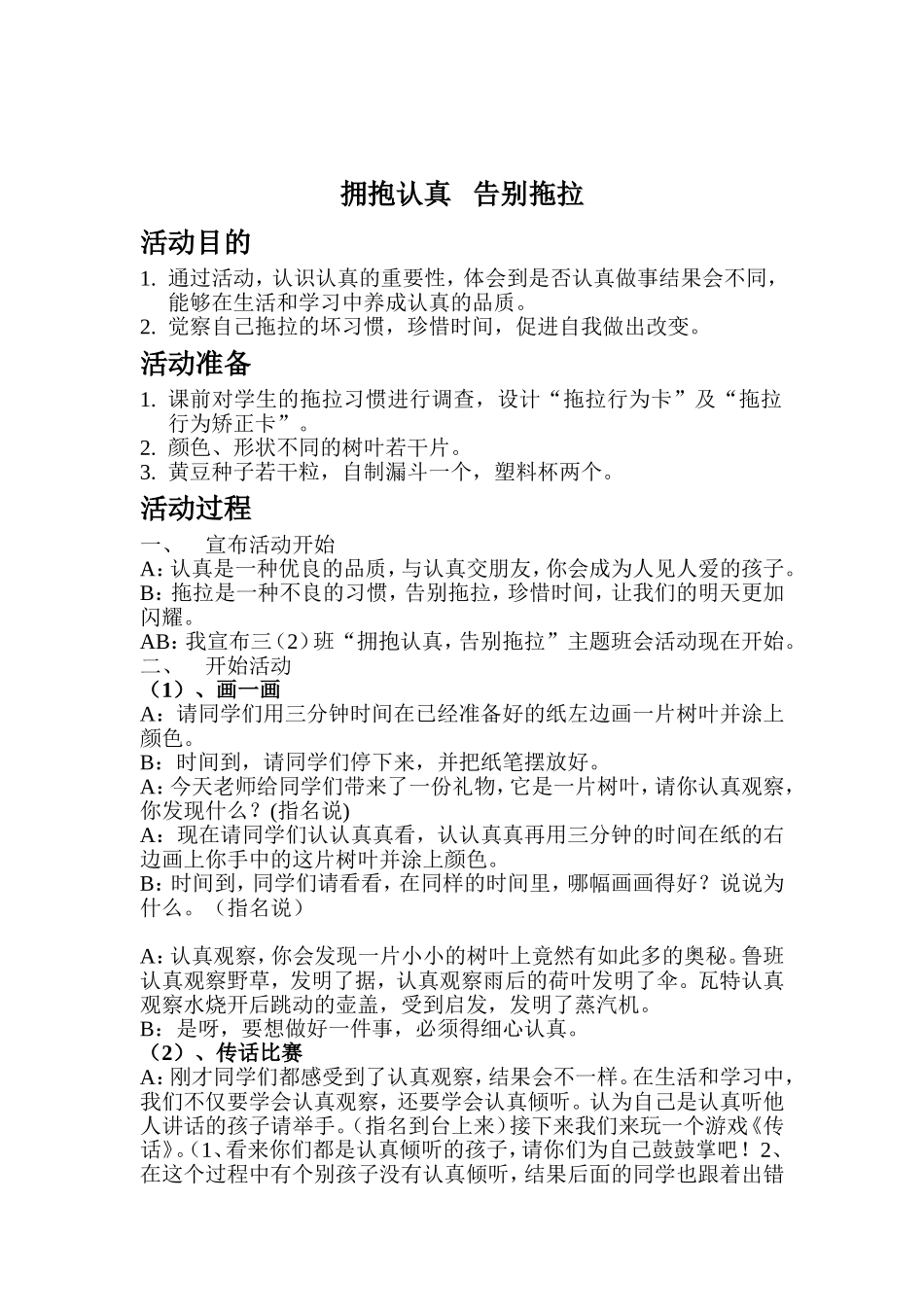 拥抱认真　告别拖拉

活动目的

1. 通过活动，认识认真的重要性，体会到是否认真做事结果会不同，能够在生活和学习中养成认真的品质。
2. 觉察自己拖拉的坏习惯，珍惜时间，促进自我做出改变。

活动准备

1. 课前对学生的拖拉习惯进行调查，设计“拖拉行为卡”及“拖拉行为矫正卡”。
2. 颜色、形状不同的树叶若干片。
3. 黄豆种子若干粒，自制漏斗一个，塑料杯两个。

活动过程

一、　宣布活动开始
A：认真是一种优良的品质，与认真交朋友，你会成为人见人爱的孩子。
B：拖拉是一种不良的习惯，告别拖拉，珍惜时间，让我们的明天更加闪耀。
AB：我宣布三（2）班“拥抱认真，告别拖拉”主题班会活动现在开始。
二、　开始活动
（1）、画一画
A：请同学们用三分钟时间在已经准备好的纸左边画一片树叶并涂上颜色。
B：时间到，请同学们停下来，并把纸笔摆放好。
A：今天老师给同学们带来了一份礼物，它是一片树叶，请你认真观察，你发现什么？(指名说)
A：现在请同学们认认真真看，认认真真再用三分钟的时间在纸的右边画上你手中的这片树叶并涂上颜色。
B：时间到，同学们请看看，在同样的时间里，哪幅画画得好？说说为什么。（指名说）

A：认真观察，你会发现一片小小的树叶上竟然有如此多的奥秘。鲁班认真观察野草，发明了据，认真观察雨后的荷叶发明了伞。瓦特认真观察水烧开后跳动的壶盖，受到启发，发明了蒸汽机。
B：是呀，要想做好一件事，必须得细心认真。
（2）、传话比赛
A：刚才同学们都感受到了认真观察，结果会不一样。在生活和学习中，我们不仅要学会认真观察，还要学会认真倾听。认为自己是认真听他人讲话的孩子请举手。(指名到台上来）接下来我们来玩一个游戏《传话》。(1、看来你们都是认真倾听的孩子，请你们为自己鼓鼓掌吧！2、在这个过程中有个别孩子没有认真倾听，结果后面的同学也跟着出错